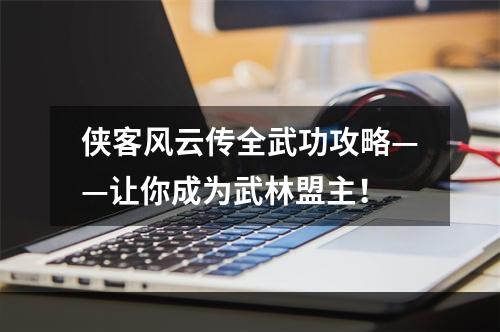 侠客风云传全武功攻略——让你成为武林盟主！